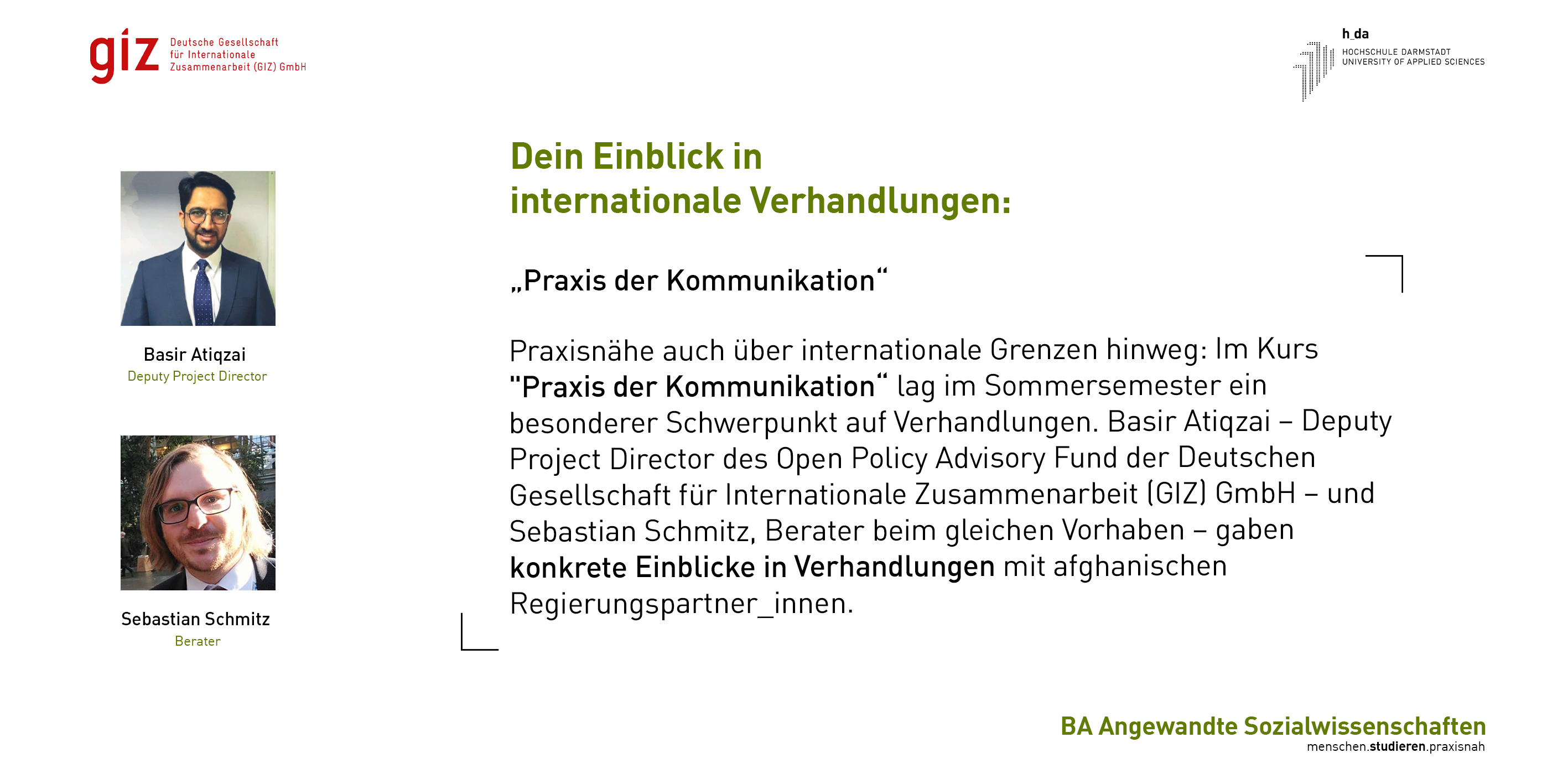 giz Deutsche Gesellschaft für Internationale Zusammenarbeit (GIZ) GmbH

h_da
HOCHSCHULE DARMSTADT
UNIVERSITY OF APPLIED SCIENCES

Basir Atiqzai
Deputy Project Director

Sebastian Schmitz
Berater

Dein Einblick in
internationale Verhandlungen:

„Praxis der Kommunikation“

Praxisnähe auch über internationale Grenzen hinweg: Im Kurs "Praxis der Kommunikation“ lag im Sommersemester ein besonderer Schwerpunkt auf Verhandlungen. Basir Atiqzai – Deputy Project Director des Open Policy Advisory Fund der Deutschen Gesellschaft für Internationale Zusammenarbeit (GIZ) GmbH – und Sebastian Schmitz, Berater beim gleichen Vorhaben – gaben konkrete Einblicke in Verhandlungen mit afghanischen Regierungspartner_innen.

BA Angewandte Sozialwissenschaften
menschen.studieren.praxisnah